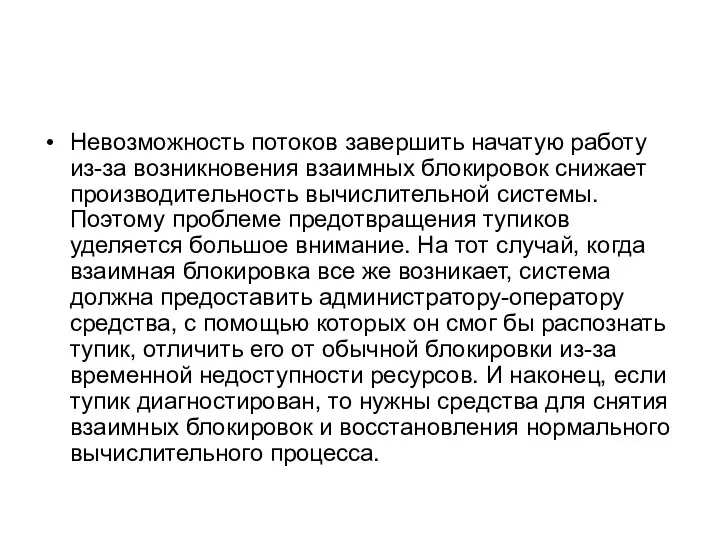 • Невозможность потоков завершить начатую работу из-за возникновения взаимных блокировок снижает производительность вычислительной системы. Поэтому проблеме предотвращения тупиков уделяется большое внимание. На тот случай, когда взаимная блокировка все же возникает, система должна предоставить администратору-оператору средства, с помощью которых он смог бы распознать тупик, отличить его от обычной блокировки из-за временной недоступности ресурсов. И наконец, если тупик диагностирован, то нужны средства для снятия взаимных блокировок и восстановления нормального вычислительного процесса.